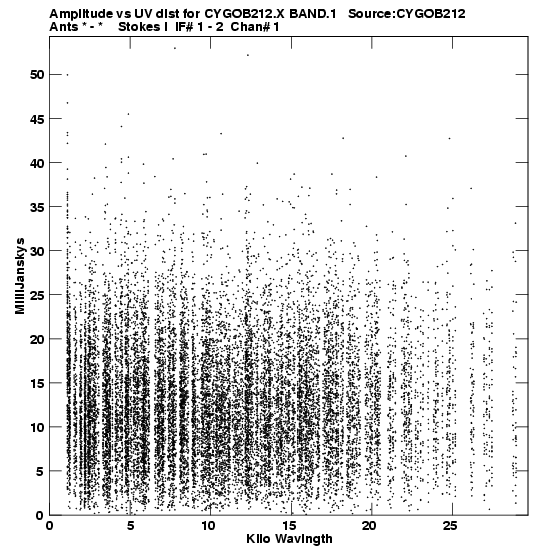 Amplitude vs UV dist for CYGOB212.X BAND.1 Source:CYGOB212
Ants * - * Stokes I IF# 1 - 2 Chan# 1

MilliJanskys

50
45
40
35
30
25
20
15
10
5
0

0 5 10 15 20 25
Kilo Wavlngth